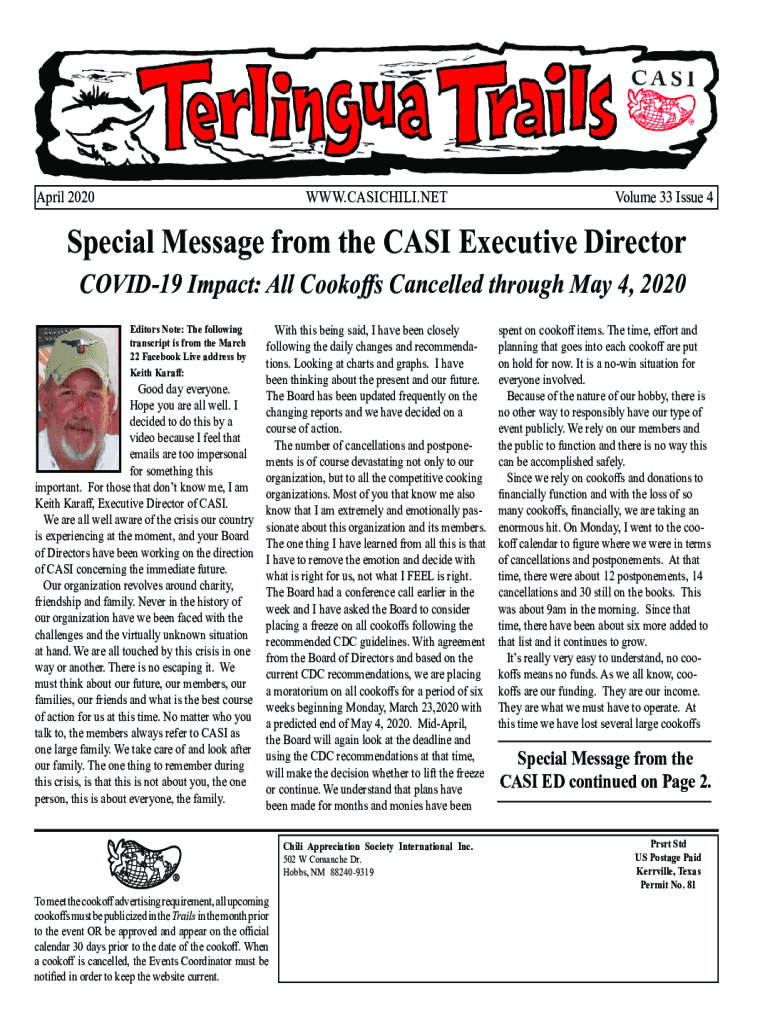 Terlingua Trails

CASI

April 2020

WWW.CASICHILI.NET

Volume 33 Issue 4

Special Message from the CASI Executive Director

COVID-19 Impact: All Cookoffs Cancelled through May 4, 2020

Editors Note: The following transcript is from the March 22 Facebook Live address by Keith Karaff:

Good day everyone. Hope you are all well. I decided to do this by a video because I feel that emails are too impersonal for something this important. For those that don't know me, I am Keith Karaff, Executive Director of CASI.

We are all well aware of the crisis our country is experiencing at the moment, and your Board of Directors have been working on the direction of CASI concerning the immediate future.

Our organization revolves around charity, friendship and family. Never in the history of our organization have we been faced with the challenges and the virtually unknown situation at hand. We are all touched by this crisis in one way or another. There is no escaping it. We must think about our future, our members, our families, our friends and what is the best course of action for us at this time. No matter who you talk to, the members always refer to CASI as one large family. We take care of and look after our family. The one thing to remember during this crisis, is that this is not about you, the one person, this is about everyone, the family.

With this being said, I have been closely following the daily changes and recommendations. Looking at charts and graphs. I have been thinking about the present and our future. The Board has been updated frequently on the changing reports and we have decided on a course of action.

The number of cancellations and postponements is of course devastating not only to our organization, but to all the competitive cooking organizations. Most of you that know me also know that I am extremely and emotionally passionate about this organization and its members. The one thing I have learned from all this is that I have to remove the emotion and decide with what is right for us, not what I FEEL is right. The Board had a conference call earlier in the week and I have asked the Board to consider placing a freeze on all cookoffs following the recommended CDC guidelines. With agreement from the Board of Directors and based on the current CDC recommendations, we are placing a moratorium on all cookoffs for a period of six weeks beginning Monday, March 23,2020 with a predicted end of May 4, 2020. Mid-April, the Board will again look at the deadline and using the CDC recommendations at that time, will make the decision whether to lift the freeze or continue. We understand that plans have been made for months and monies have been spent on cookoff items. The time, effort and planning that goes into each cookoff are put on hold for now. It is a no-win situation for everyone involved.

Because of the nature of our hobby, there is no other way to responsibly have our type of event publicly. We rely on our members and the public to function and there is no way this can be accomplished safely.

Since we rely on cookoffs and donations to financially function and with the loss of so many cookoffs, financially, we are taking an enormous hit. On Monday, I went to the cookoff calendar to figure where we were in terms of cancellations and postponements. At that time, there were about 12 postponements, 14 cancellations and 30 still on the books. This was about 9am in the morning. Since that time, there have been about six more added to that list and it continues to grow.

It's really very easy to understand, no cookoffs means no funds. As we all know, cookoffs are our funding. They are our income. They are what we must have to operate. At this time we have lost several large cookoffs

Special Message from the CASI ED continued on Page 2.

Chili Appreciation Society International Inc.
502 W Comanche Dr.
Hobbs, NM 88240-9319

Prsrt Std
US Postage Paid
Kerrville, Texas
Permit No. 81

To meet the cookoff advertising requirement, all upcoming cookoffs must be publicized in the Trails in the month prior to the event OR be approved and appear on the official calendar 30 days prior to the date of the cookoff. When a cookoff is cancelled, the Events Coordinator must be notified in order to keep the website current.